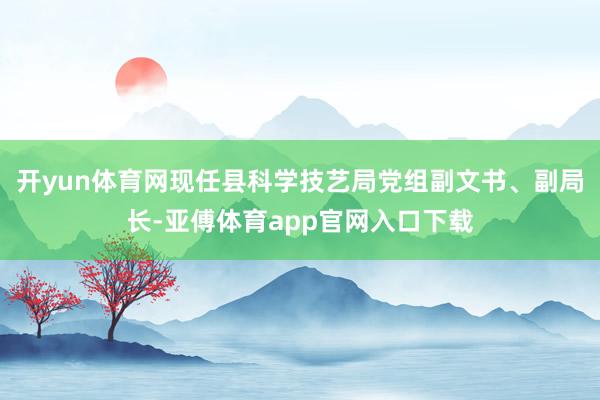 开yun体育网现任县科学技艺局党组副文书、副局长-亚傅体育app官网入口下载